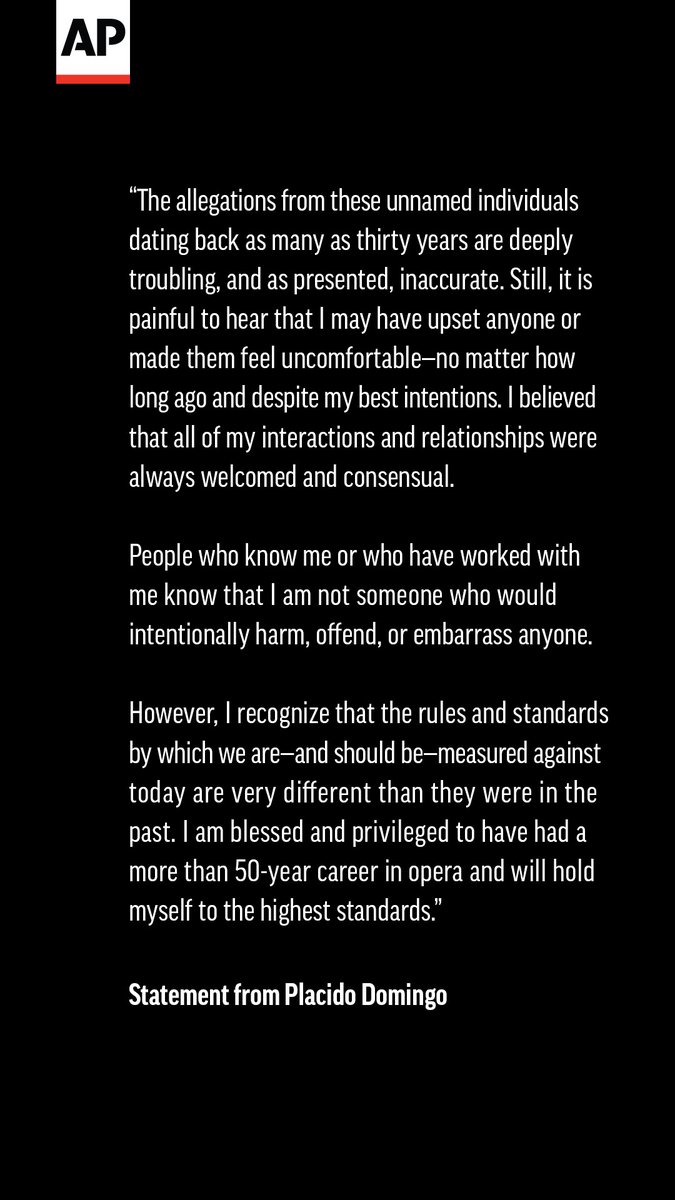 AP

“The allegations from these unnamed individuals dating back as many as thirty years are deeply troubling, and as presented, inaccurate. Still, it is painful to hear that I may have upset anyone or made them feel uncomfortable–no matter how long ago and despite my best intentions. I believed that all of my interactions and relationships were always welcomed and consensual.

People who know me or who have worked with me know that I am not someone who would intentionally harm, offend, or embarrass anyone.

However, I recognize that the rules and standards by which we are–and should be–measured against today are very different than they were in the past. I am blessed and privileged to have had a more than 50-year career in opera and will hold myself to the highest standards.”

Statement from Placido Domingo